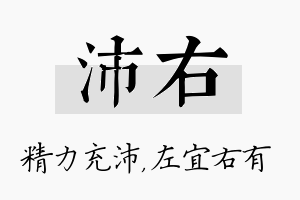 沛右

精力充沛,左宜右有